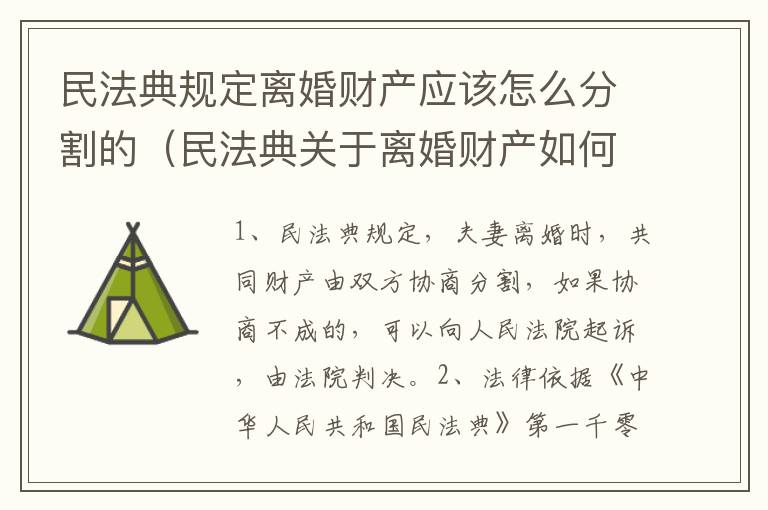 民法典规定离婚财产应该怎么分割的（民法典关于离婚财产如何

1、民法典规定，夫妻离婚时，共同财产由双方协商分割，如果协商不成的，可以向人民法院起诉，由法院判决。2、法律依据《中华人民共和国民法典》第一千零